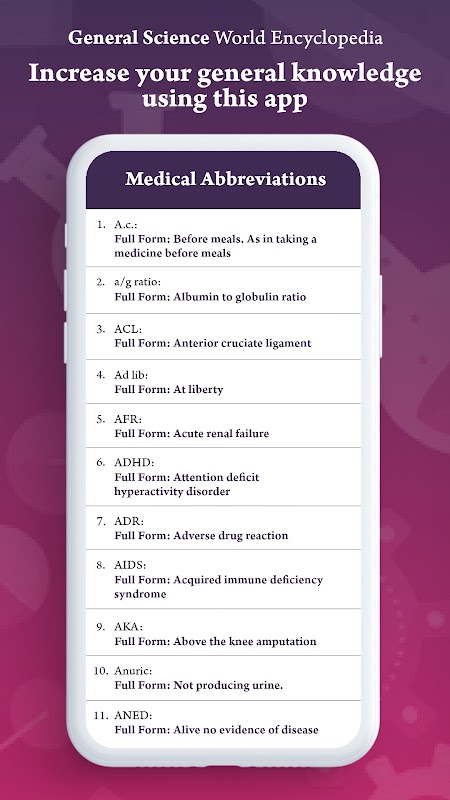 General Science World Encyclopedia

Increase your general knowledge using this app

Medical Abbreviations

1. A.c.:
Full Form: Before meals. As in taking a medicine before meals

2. a/g ratio:
Full Form: Albumin to globulin ratio

3. ACL:
Full Form: Anterior cruciate ligament

4. Ad lib:
Full Form: At liberty

5. AFR:
Full Form: Acute renal failure

6. ADHD:
Full Form: Attention deficit hyperactivity disorder

7. ADR:
Full Form: Adverse drug reaction

8. AIDS:
Full Form: Acquired immune deficiency syndrome

9. AKA:
Full Form: Above the knee amputation

10. Anuric:
Full Form: Not producing urine.

11. ANED:
Full Form: Alive no evidence of disease